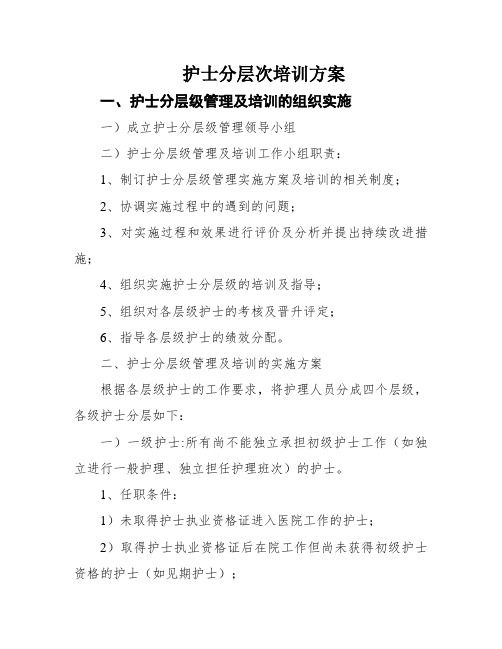 护士分层次培训方案

一、护士分层级管理及培训的组织实施

一）成立护士分层级管理领导小组

二）护士分层级管理及培训工作小组职责：

1、制订护士分层级管理实施方案及培训的相关制度；

2、协调实施过程中的遇到的问题；

3、对实施过程和效果进行评价及分析并提出持续改进措施；

4、组织实施护士分层级的培训及指导；

5、组织对各层级护士的考核及晋升评定；

6、指导各层级护士的绩效分配。

二、护士分层级管理及培训的实施方案

根据各层级护士的工作要求，将护理人员分成四个层级，各级护士分层如下：

一）一级护士:所有尚不能独立承担初级护士工作（如独立进行一般护理、独立担任护理班次）的护士。

1、任职条件：

1）未取得护士执业资格证进入医院工作的护士；

2）取得护士执业资格证后在院工作但尚未获得初级护士资格的护士（如见期护士）；